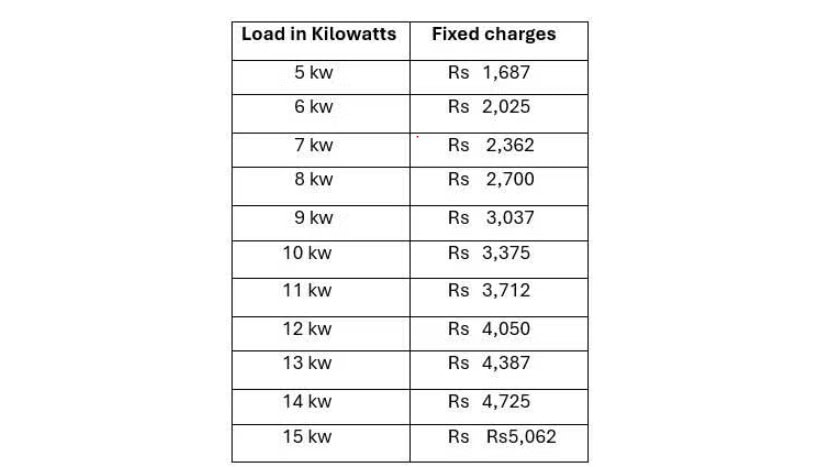 | Load in Kilowatts | Fixed charges |
|---|---|
| 5 kw | Rs 1,687 |
| 6 kw | Rs 2,025 |
| 7 kw | Rs 2,362 |
| 8 kw | Rs 2,700 |
| 9 kw | Rs 3,037 |
| 10 kw | Rs 3,375 |
| 11 kw | Rs 3,712 |
| 12 kw | Rs 4,050 |
| 13 kw | Rs 4,387 |
| 14 kw | Rs 4,725 |
| 15 kw | Rs Rs5,062 |